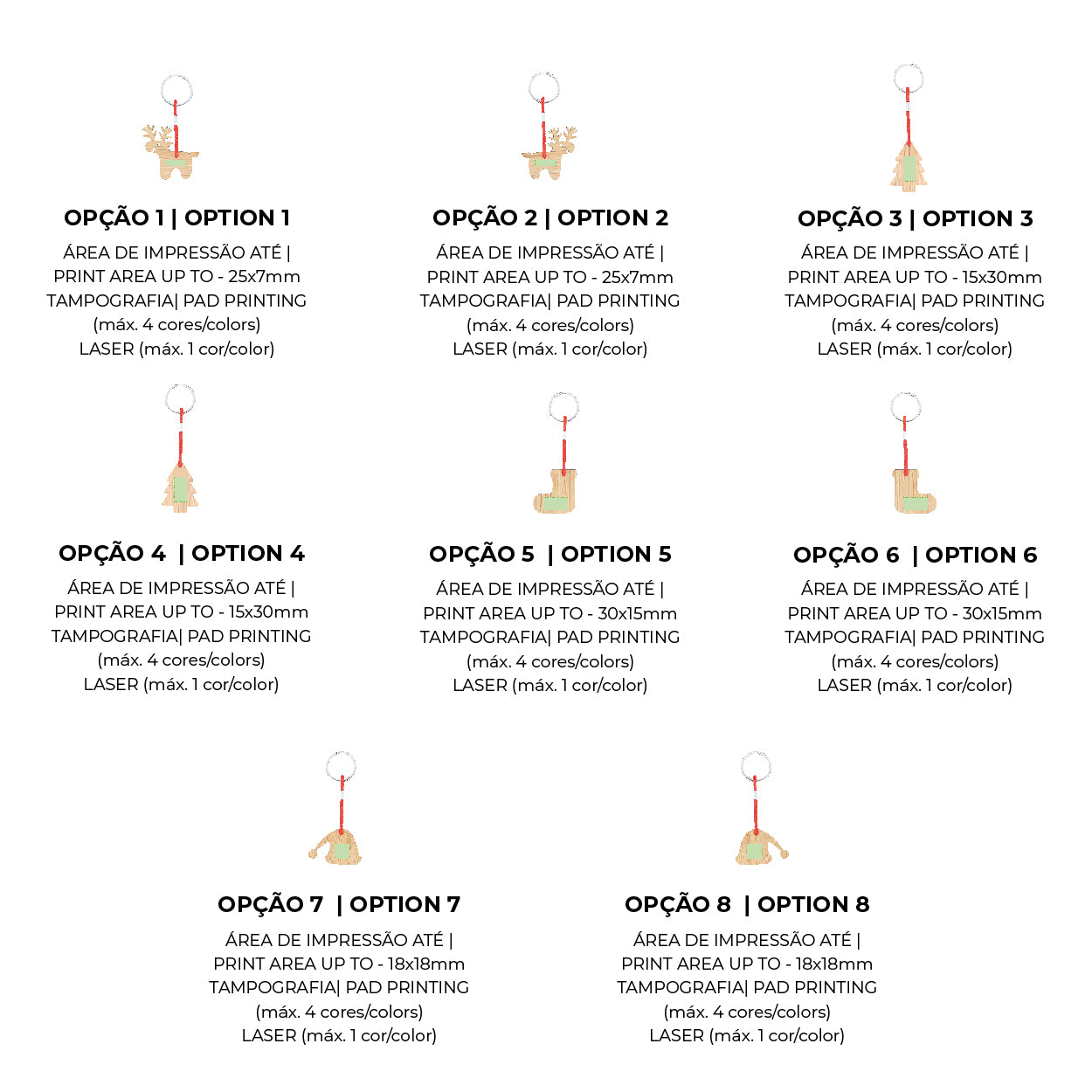 OPÇÃO 1 | OPTION 1
ÁREA DE IMPRESSÃO ATÉ | PRINT AREA UP TO - 25x7mm
TAMPOGRAFIA| PAD PRINTING
(máx. 4 cores/colors)
LASER (máx. 1 cor/color)

OPÇÃO 2 | OPTION 2
ÁREA DE IMPRESSÃO ATÉ | PRINT AREA UP TO - 25x7mm
TAMPOGRAFIA| PAD PRINTING
(máx. 4 cores/colors)
LASER (máx. 1 cor/color)

OPÇÃO 3 | OPTION 3
ÁREA DE IMPRESSÃO ATÉ | PRINT AREA UP TO - 15x30mm
TAMPOGRAFIA| PAD PRINTING
(máx. 4 cores/colors)
LASER (máx. 1 cor/color)

OPÇÃO 4 | OPTION 4
ÁREA DE IMPRESSÃO ATÉ | PRINT AREA UP TO - 15x30mm
TAMPOGRAFIA| PAD PRINTING
(máx. 4 cores/colors)
LASER (máx. 1 cor/color)

OPÇÃO 5 | OPTION 5
ÁREA DE IMPRESSÃO ATÉ | PRINT AREA UP TO - 30x15mm
TAMPOGRAFIA| PAD PRINTING
(máx. 4 cores/colors)
LASER (máx. 1 cor/color)

OPÇÃO 6 | OPTION 6
ÁREA DE IMPRESSÃO ATÉ | PRINT AREA UP TO - 30x15mm
TAMPOGRAFIA| PAD PRINTING
(máx. 4 cores/colors)
LASER (máx. 1 cor/color)

OPÇÃO 7 | OPTION 7
ÁREA DE IMPRESSÃO ATÉ | PRINT AREA UP TO - 18x18mm
TAMPOGRAFIA| PAD PRINTING
(máx. 4 cores/colors)
LASER (máx. 1 cor/color)

OPÇÃO 8 | OPTION 8
ÁREA DE IMPRESSÃO ATÉ | PRINT AREA UP TO - 18x18mm
TAMPOGRAFIA| PAD PRINTING
(máx. 4 cores/colors)
LASER (máx. 1 cor/color)